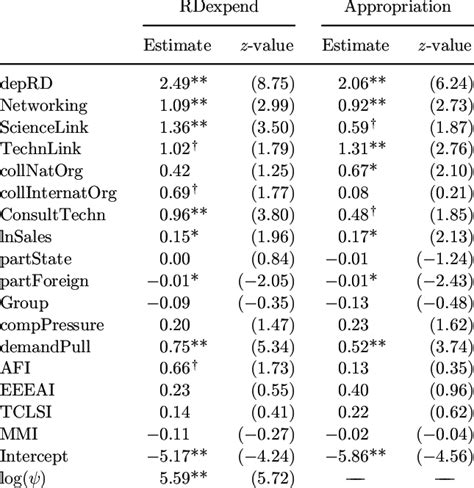 | | RDexpend | | Appropriation | |
|---|---|---|---|---|
| | Estimate | $z$-value | Estimate | $z$-value |
| depRD | 2.49** | (8.75) | 2.06** | (6.24) |
| Networking | 1.09** | (2.99) | 0.92** | (2.73) |
| ScienceLink | 1.36** | (3.50) | 0.59$^\dagger$ | (1.87) |
| TechnLink | 1.02$^\dagger$ | (1.79) | 1.31** | (2.76) |
| collNatOrg | 0.42 | (1.25) | 0.67* | (2.10) |
| collInternatOrg | 0.69$^\dagger$ | (1.77) | 0.08 | (0.21) |
| ConsultTechn | 0.96** | (3.80) | 0.48$^\dagger$ | (1.85) |
| lnSales | 0.15* | (1.96) | 0.17* | (2.13) |
| partState | 0.00 | (0.84) | −0.01 | (−1.24) |
| partForeign | −0.01* | (−2.05) | −0.01* | (−2.43) |
| Group | −0.09 | (−0.35) | −0.13 | (−0.48) |
| compPressure | 0.20 | (1.47) | 0.23 | (1.62) |
| demandPull | 0.75** | (5.34) | 0.52** | (3.74) |
| AFI | 0.66$^\dagger$ | (1.73) | 0.13 | (0.35) |
| EEEAI | 0.23 | (0.55) | 0.40 | (0.96) |
| TCLSI | 0.14 | (0.41) | 0.22 | (0.62) |
| MMI | −0.11 | (−0.27) | −0.02 | (−0.04) |
| Intercept | −5.17** | (−4.24) | −5.86** | (−4.56) |
| $\log(\psi)$ | 5.59** | (5.72) | — | — |